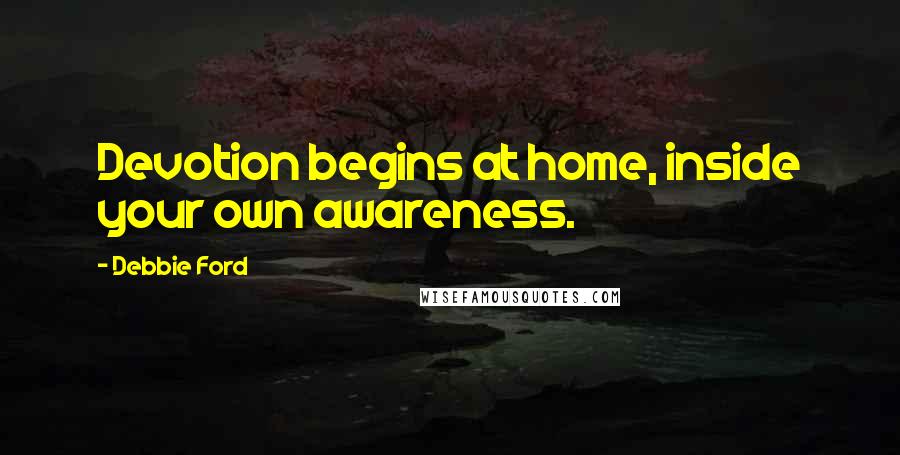 Devotion begins at home, inside your own awareness.

- Debbie Ford

WISEFAMOUSQUOTES.COM